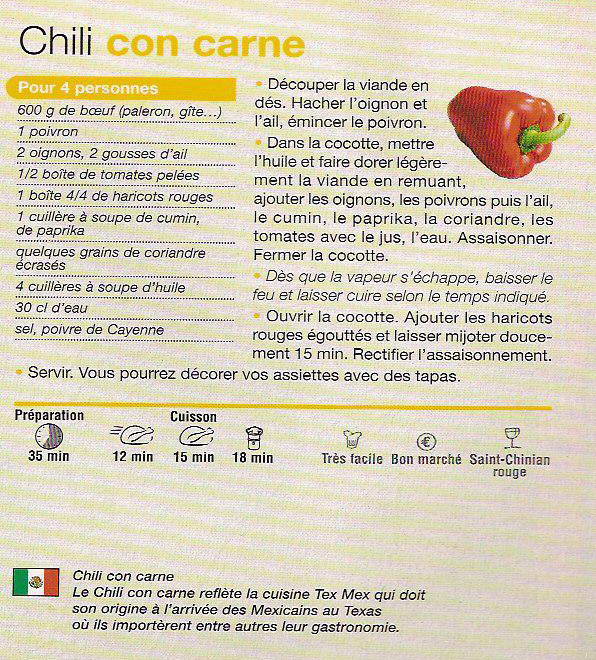 Chili con carne

Pour 4 personnes

600 g de bœuf (paleron, gîte...)

1 poivron

2 oignons, 2 gousses d'ail

1/2 boîte de tomates pelées

1 boîte 4/4 de haricots rouges

1 cuillère à soupe de cumin, de paprika

quelques grains de coriandre écrasés

4 cuillères à soupe d'huile

30 cl d'eau

sel, poivre de Cayenne

• Découper la viande en dés. Hacher l'oignon et l'ail, émincer le poivron.

• Dans la cocotte, mettre l'huile et faire dorer légèrement la viande en remuant, ajouter les oignons, les poivrons puis l'ail, le cumin, le paprika, la coriandre, les tomates avec le jus, l'eau. Assaisonner. Fermer la cocotte.

• Dès que la vapeur s'échappe, baisser le feu et laisser cuire selon le temps indiqué.

• Ouvrir la cocotte. Ajouter les haricots rouges égouttés et laisser mijoter doucement 15 min. Rectifier l'assaisonnement.

• Servir. Vous pourrez décorer vos assiettes avec des tapas.

Préparation
35 min

Cuisson
12 min
15 min
18 min

Très facile
Bon marché
Saint-Chinian rouge

Chili con carne
Le Chili con carne reflète la cuisine Tex Mex qui doit son origine à l'arrivée des Mexicains au Texas où ils importèrent entre autres leur gastronomie.